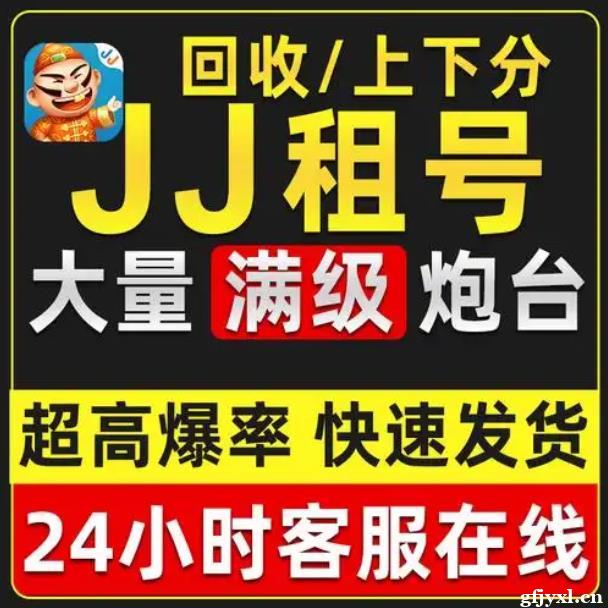 JJ

回收/上下分

JJ租号

大量 满级 炮台

超高爆率 快速发货

24小时客服在线

gfjyxl.cn